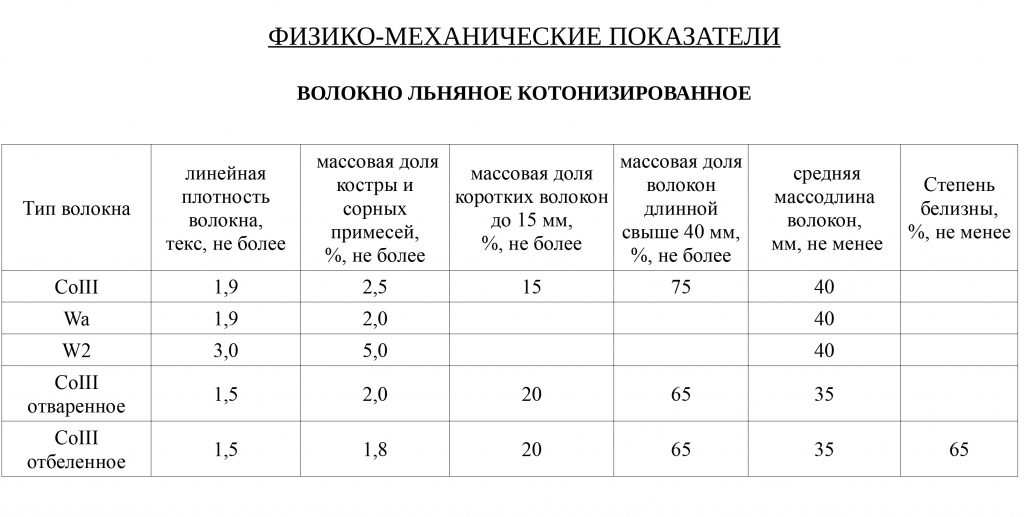 ФИЗИКО-МЕХАНИЧЕСКИЕ ПОКАЗАТЕЛИ

ВОЛОКНО ЛЬНЯНОЕ КОТОНИЗИРОВАННОЕ

| Тип волокна | линейная плотность волокна, текс, не более | массовая доля костры и сорных примесей, %, не более | массовая доля коротких волокон до 15 мм, %, не более | массовая доля волокон длинной свыше 40 мм, %, не более | средняя массодлина волокон, мм, не менее | Степень белизны, %, не менее |
|---|---|---|---|---|---|---|
| CoIII | 1,9 | 2,5 | 15 | 75 | 40 | |
| Wa | 1,9 | 2,0 | | | 40 | |
| W2 | 3,0 | 5,0 | | | 40 | |
| CoIII отваренное | 1,5 | 2,0 | 20 | 65 | 35 | |
| CoIII отбеленное | 1,5 | 1,8 | 20 | 65 | 35 | 65 |